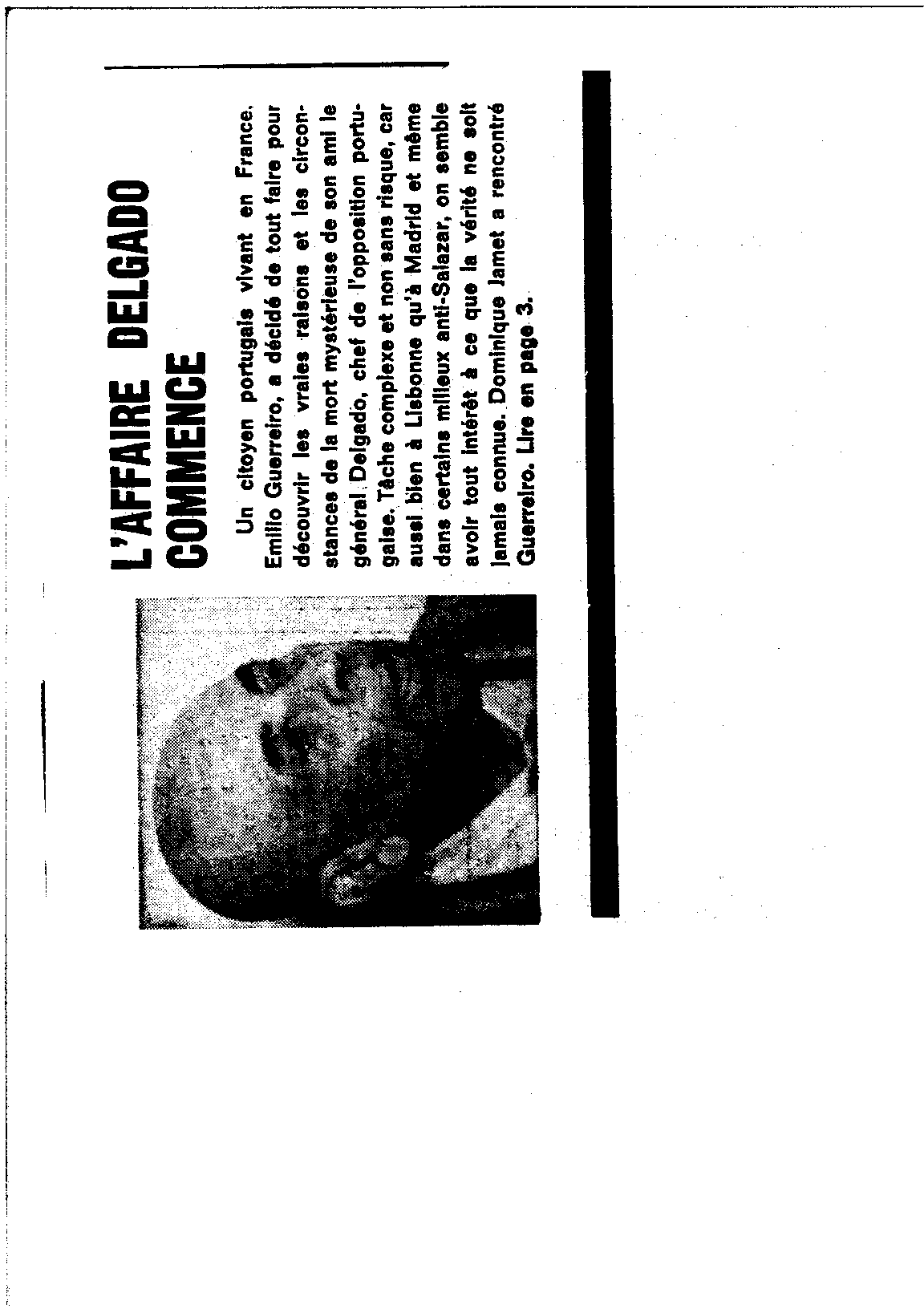 L'AFFAIRE DELGADO COMMENCE

Un citoyen portugais vivant en France, Emilio Guerreiro, a décidé de tout faire pour découvrir les vraies raisons et les circonstances de la mort mystérieuse de son ami le général Delgado, chef de l'opposition portugaise. Tâche complexe et non sans risque, car aussi bien à Lisbonne qu'à Madrid et même dans certains milieux anti-Salazar, on semble avoir tout intérêt à ce que la vérité ne soit jamais connue. Dominique Jamet a rencontré Guerreiro. Lire en page 3.